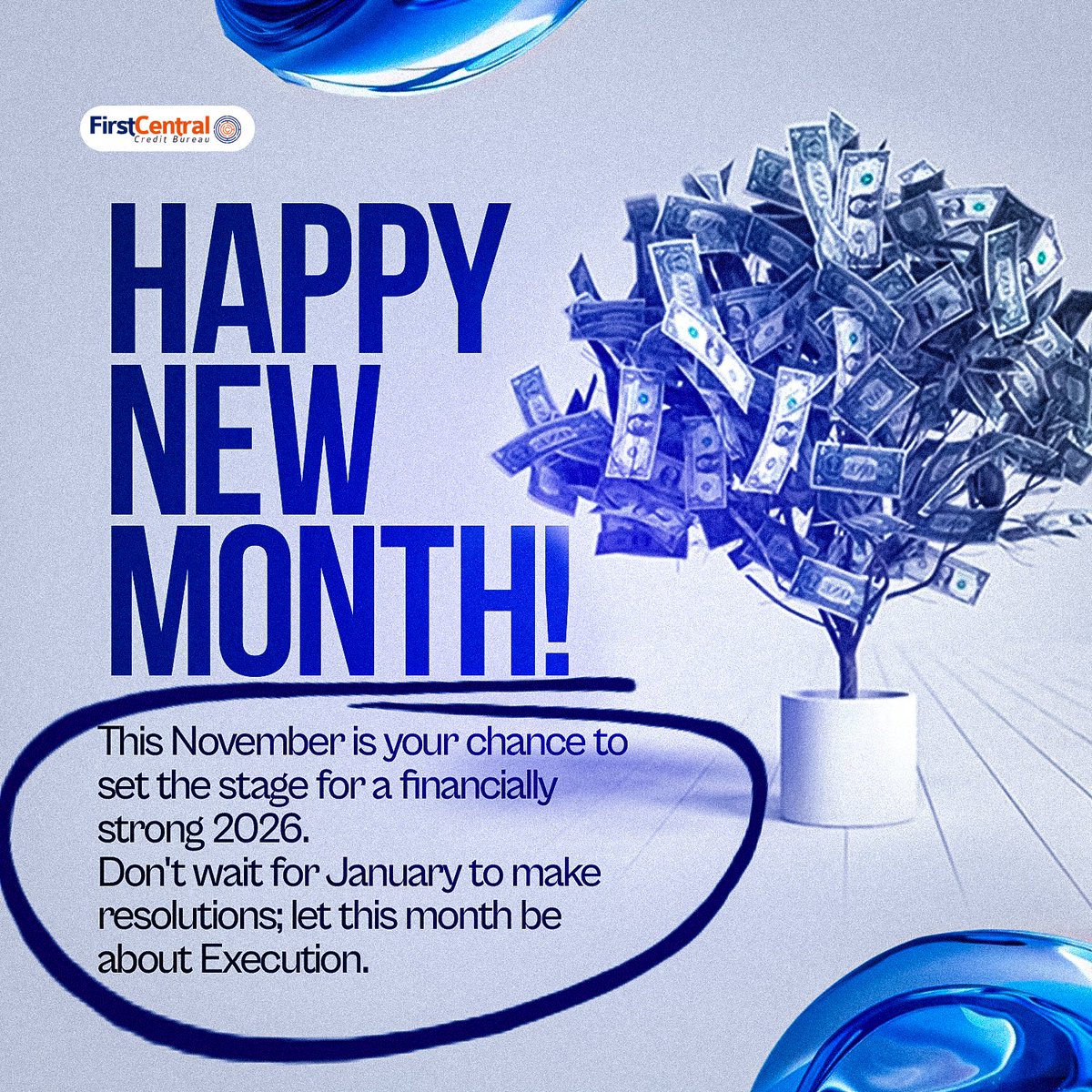 FirstCentral
Credit Bureau

HAPPY NEW MONTH!

This November is your chance to set the stage for a financially strong 2026.
Don't wait for January to make resolutions; let this month be about Execution.